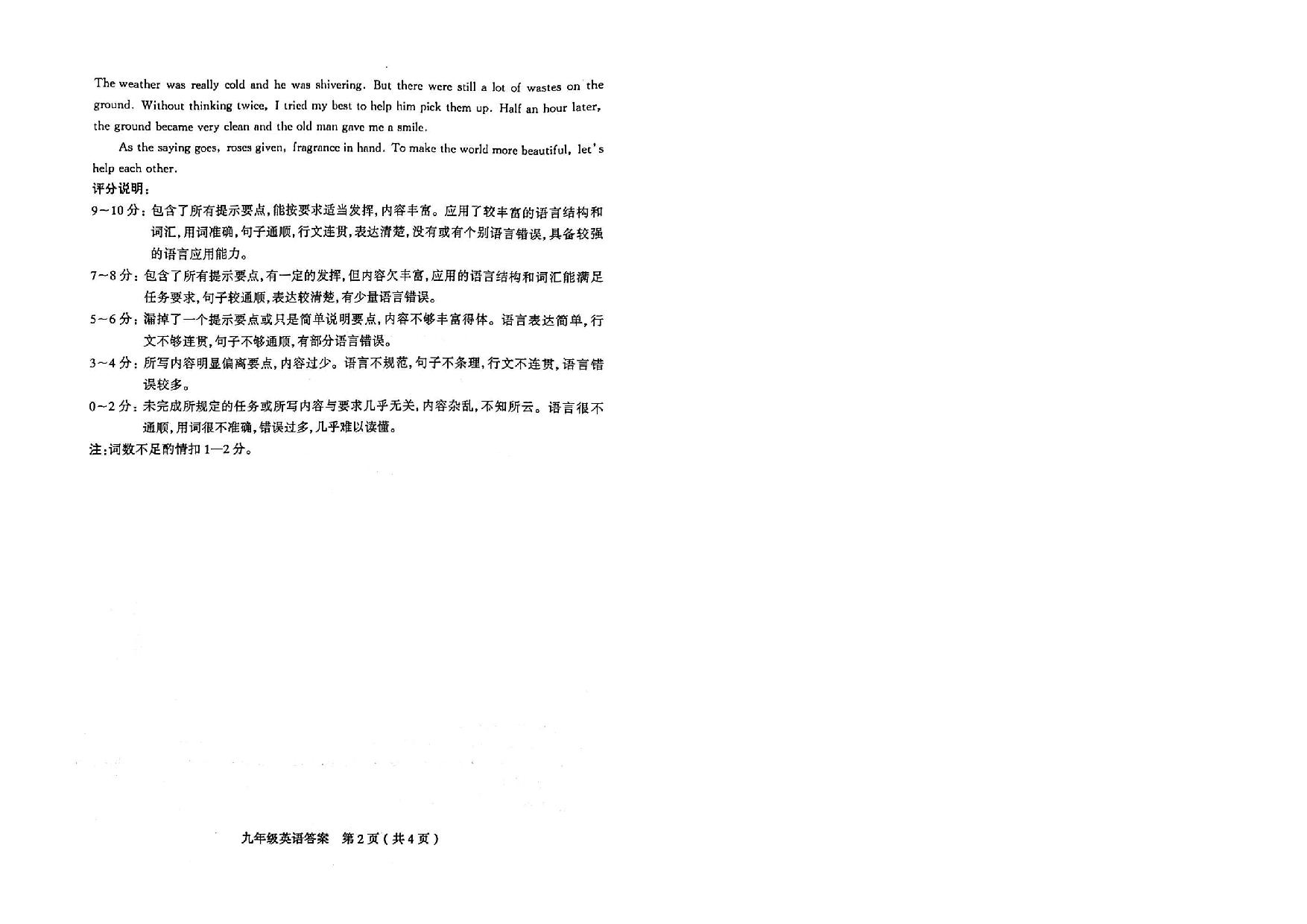 The weather was really cold and he was shivering. But there were still a lot of wastes on the ground. Without thinking twice, I tried my best to help him pick them up. Half an hour later, the ground became very clean and the old man gave me a smile.

As the saying goes, roses given, fragrance in hand. To make the world more beautiful, let's help each other.

评分说明：

9~10分：包含了所有提示要点，能按要求适当发挥，内容丰富。应用了较丰富的语言结构和词汇，用词准确，句子通顺，行文连贯，表达清楚，没有或有个别语言错误，具备较强的语言应用能力。

7~8分：包含了所有提示要点，有一定的发挥，但内容欠丰富，应用的语言结构和词汇能满足任务要求，句子较通顺，表达较清楚，有少量语言错误。

5~6分：漏掉了一个提示要点或只是简单说明要点，内容不够丰富得体。语言表达简单，行文不够连贯，句子不够通顺，有部分语言错误。

3~4分：所写内容明显偏离要点，内容过少。语言不规范，句子不条理，行文不连贯，语言错误较多。

0~2分：未完成所规定的任务或所写内容与要求几乎无关，内容杂乱，不知所云。语言很不通顺，用词很不准确，错误过多，几乎难以读懂。

注：词数不足酌情扣1—2分。

九年级英语答案 第2页（共4页）